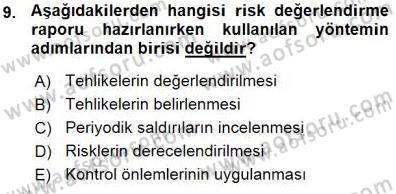 9. Aşağıdakilerden hangisi risk değerlendirme raporu hazırlanırken kullanılan yöntemin adımlarından birisi değildir?

A) Tehlikelerin değerlendirilmesi
B) Tehlikelerin belirlenmesi
C) Periyodik saldırıların incelenmesi
D) Risklerin derecelendirilmesi
E) Kontrol önlemlerinin uygulanması

www.aofsoru.com